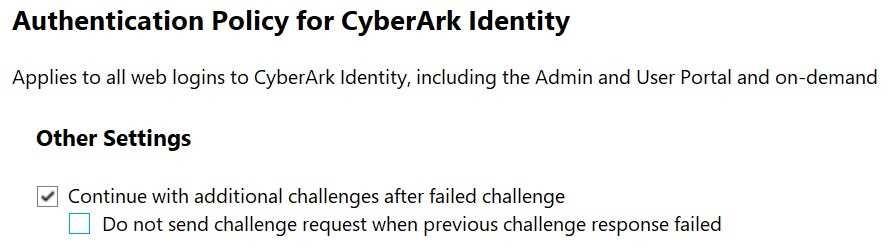 Authentication Policy for CyberArk Identity

Applies to all web logins to CyberArk Identity, including the Admin and User Portal and on-demand

Other Settings

Continue with additional challenges after failed challenge

Do not send challenge request when previous challenge response failed